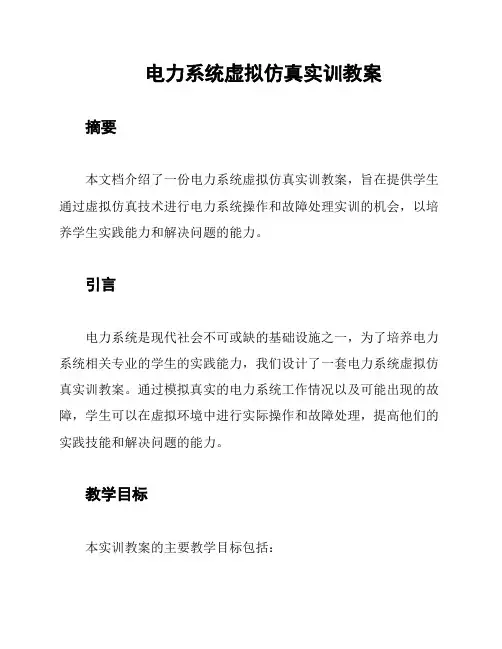 电力系统虚拟仿真实训教案

摘要

本文档介绍了一份电力系统虚拟仿真实训教案，旨在提供学生通过虚拟仿真技术进行电力系统操作和故障处理实训的机会，以培养学生实践能力和解决问题的能力。

引言

电力系统是现代社会不可或缺的基础设施之一，为了培养电力系统相关专业的学生的实践能力，我们设计了一套电力系统虚拟仿真实训教案。通过模拟真实的电力系统工作情况以及可能出现的故障，学生可以在虚拟环境中进行实际操作和故障处理，提高他们的实践技能和解决问题的能力。

教学目标

本实训教案的主要教学目标包括：